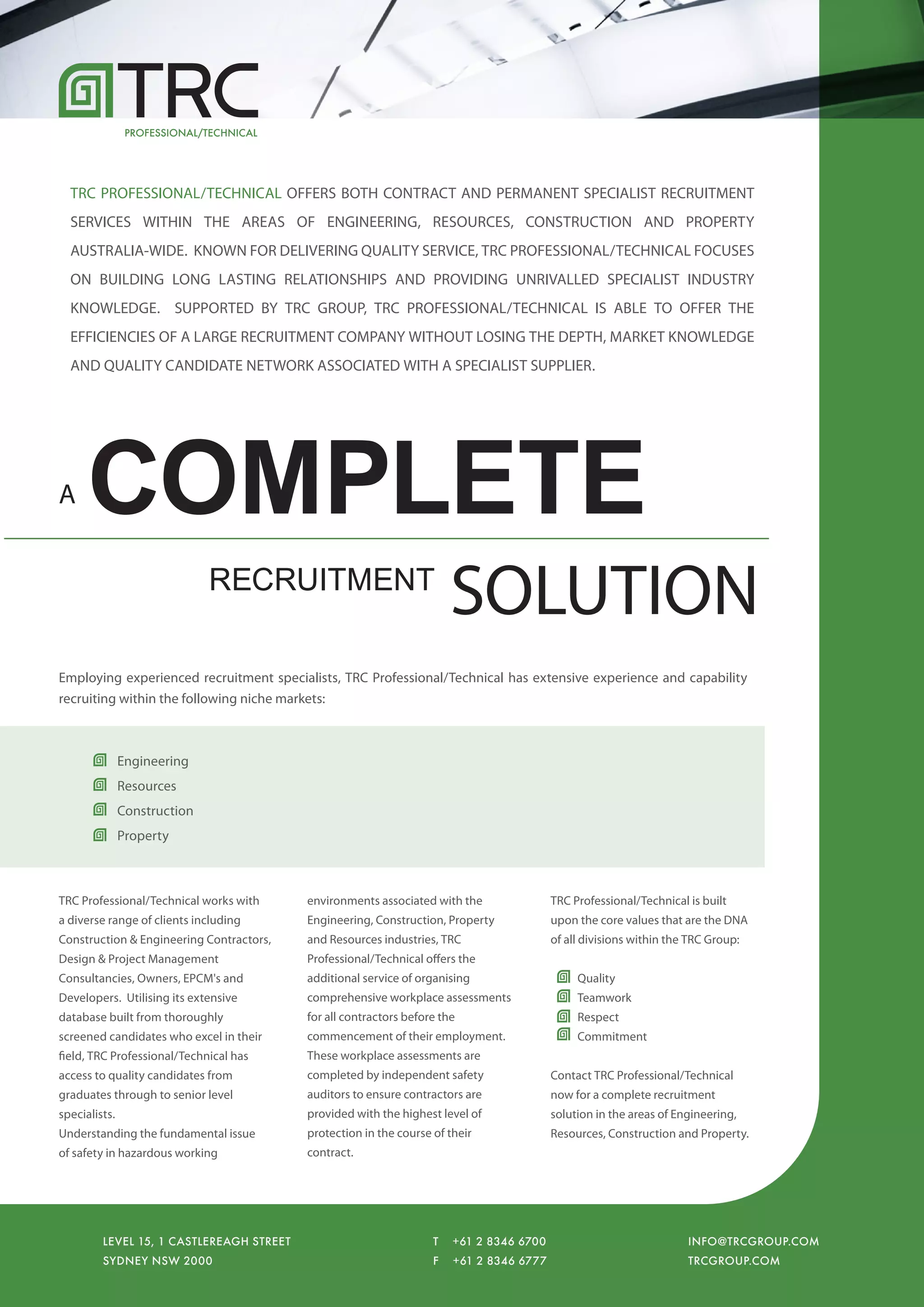 TRC
PROFESSIONAL/TECHNICAL

TRC PROFESSIONAL/TECHNICAL OFFERS BOTH CONTRACT AND PERMANENT SPECIALIST RECRUITMENT SERVICES WITHIN THE AREAS OF ENGINEERING, RESOURCES, CONSTRUCTION AND PROPERTY AUSTRALIA-WIDE. KNOWN FOR DELIVERING QUALITY SERVICE, TRC PROFESSIONAL/TECHNICAL FOCUSES ON BUILDING LONG LASTING RELATIONSHIPS AND PROVIDING UNRIVALLED SPECIALIST INDUSTRY KNOWLEDGE. SUPPORTED BY TRC GROUP, TRC PROFESSIONAL/TECHNICAL IS ABLE TO OFFER THE EFFICIENCIES OF A LARGE RECRUITMENT COMPANY WITHOUT LOSING THE DEPTH, MARKET KNOWLEDGE AND QUALITY CANDIDATE NETWORK ASSOCIATED WITH A SPECIALIST SUPPLIER.

A COMPLETE

RECRUITMENT SOLUTION

Employing experienced recruitment specialists, TRC Professional/Technical has extensive experience and capability recruiting within the following niche markets:

Engineering
Resources
Construction
Property

TRC Professional/Technical works with a diverse range of clients including Construction & Engineering Contractors, Design & Project Management Consultancies, Owners, EPCM's and Developers. Utilising its extensive database built from thoroughly screened candidates who excel in their field, TRC Professional/Technical has access to quality candidates from graduates through to senior level specialists.
Understanding the fundamental issue of safety in hazardous working environments associated with the Engineering, Construction, Property and Resources industries, TRC Professional/Technical offers the additional service of organising comprehensive workplace assessments for all contractors before the commencement of their employment. These workplace assessments are completed by independent safety auditors to ensure contractors are provided with the highest level of protection in the course of their contract.

TRC Professional/Technical is built upon the core values that are the DNA of all divisions within the TRC Group:

Quality
Teamwork
Respect
Commitment

Contact TRC Professional/Technical now for a complete recruitment solution in the areas of Engineering, Resources, Construction and Property.

LEVEL 15, 1 CASTLEREAGH STREET
SYDNEY NSW 2000

T +61 2 8346 6700
F +61 2 8346 6777

INFO@TRCGROUP.COM
TRCGROUP.COM